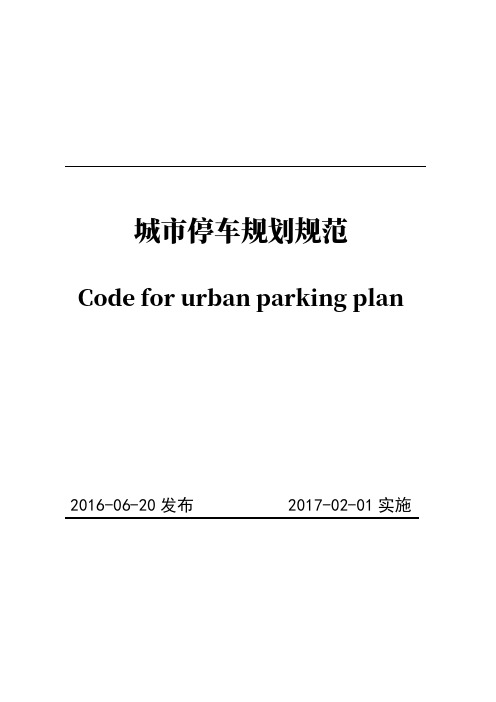 城市停车规划规范

Code for urban parking plan

2016-06-20 发布 2017-02-01 实施